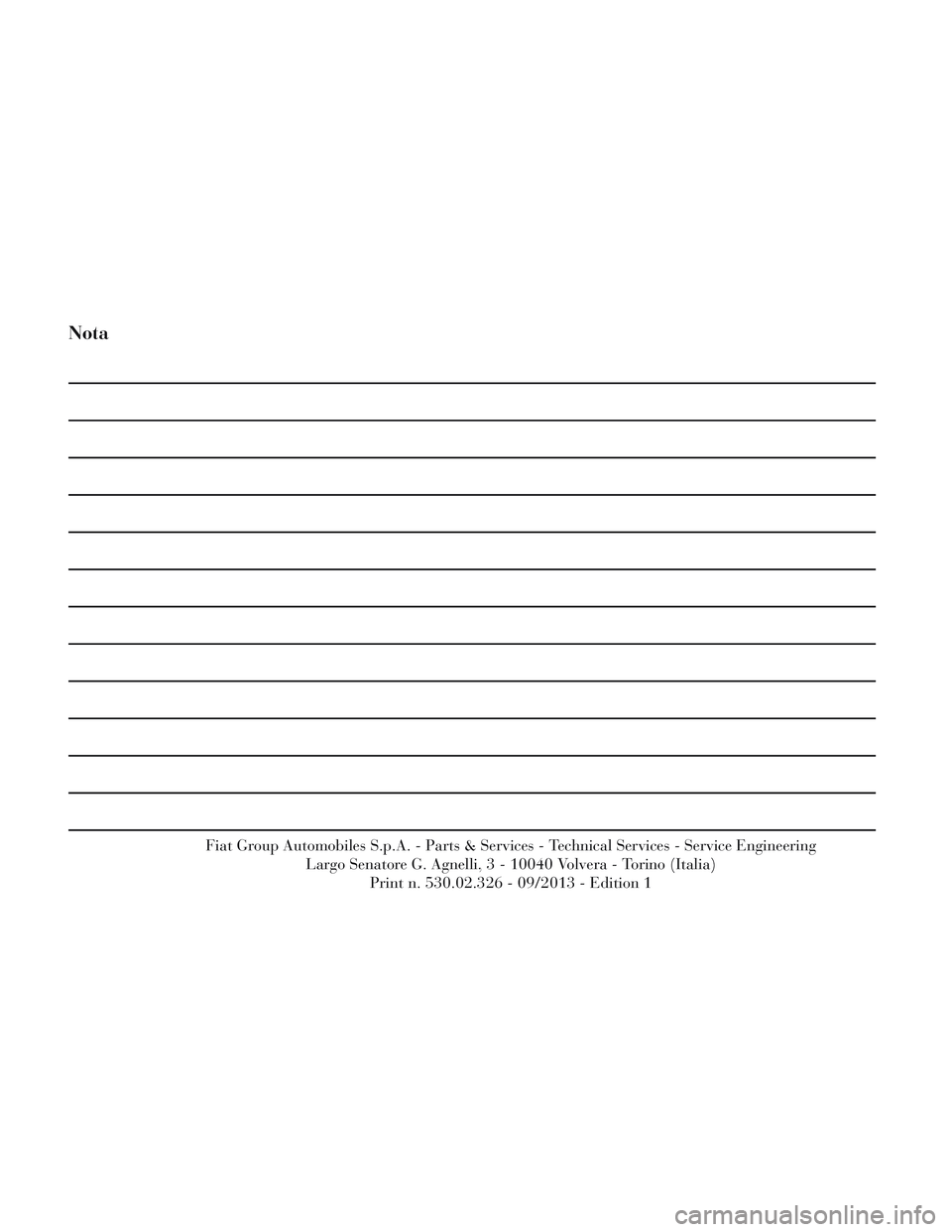 Nota

Fiat Group Automobiles S.p.A. - Parts & Services - Technical Services - Service Engineering
Largo Senatore G. Agnelli, 3 - 10040 Volvera - Torino (Italia)
Print n. 530.02.326 - 09/2013 - Edition 1

carmanualsonline.info